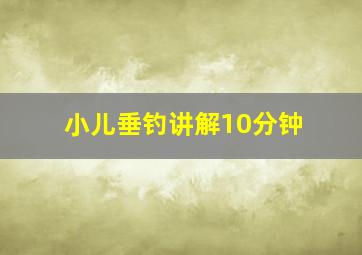 小儿垂钓讲解10分钟